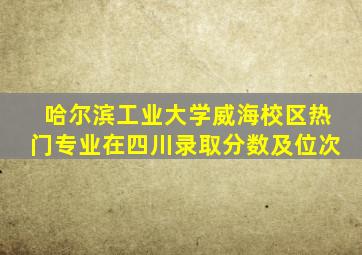 哈尔滨工业大学威海校区热门专业在四川录取分数及位次